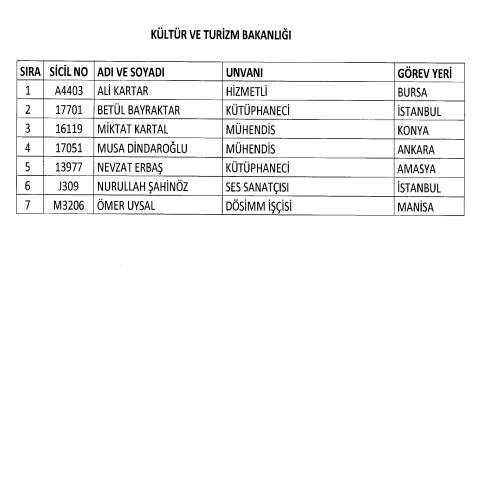 KÜLTÜR VE TURİZM BAKANLIĞI

| SIRA | SİCİL NO | ADI VE SOYADI | UNVANI | GÖREV YERİ |
|---|---|---|---|---|
| 1 | A4403 | ALİ KARTAR | HİZMETLİ | BURSA |
| 2 | 17701 | BETÜL BAYRAKTAR | KÜTÜPHANECİ | İSTANBUL |
| 3 | 16119 | MİKTAT KARTAL | MÜHENDİS | KONYA |
| 4 | 17051 | MUSA DİNDAROĞLU | MÜHENDİS | ANKARA |
| 5 | 13977 | NEVZAT ERBAŞ | KÜTÜPHANECİ | AMASYA |
| 6 | J309 | NURULLAH ŞAHİNÖZ | SES SANATÇISI | İSTANBUL |
| 7 | M3206 | ÖMER UYSAL | DÖSİMM İŞÇİSİ | MANİSA |